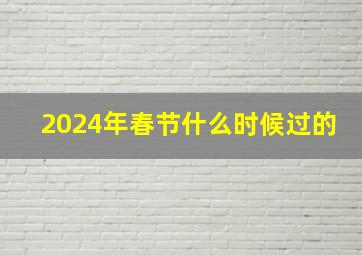 2024年春节什么时候过的